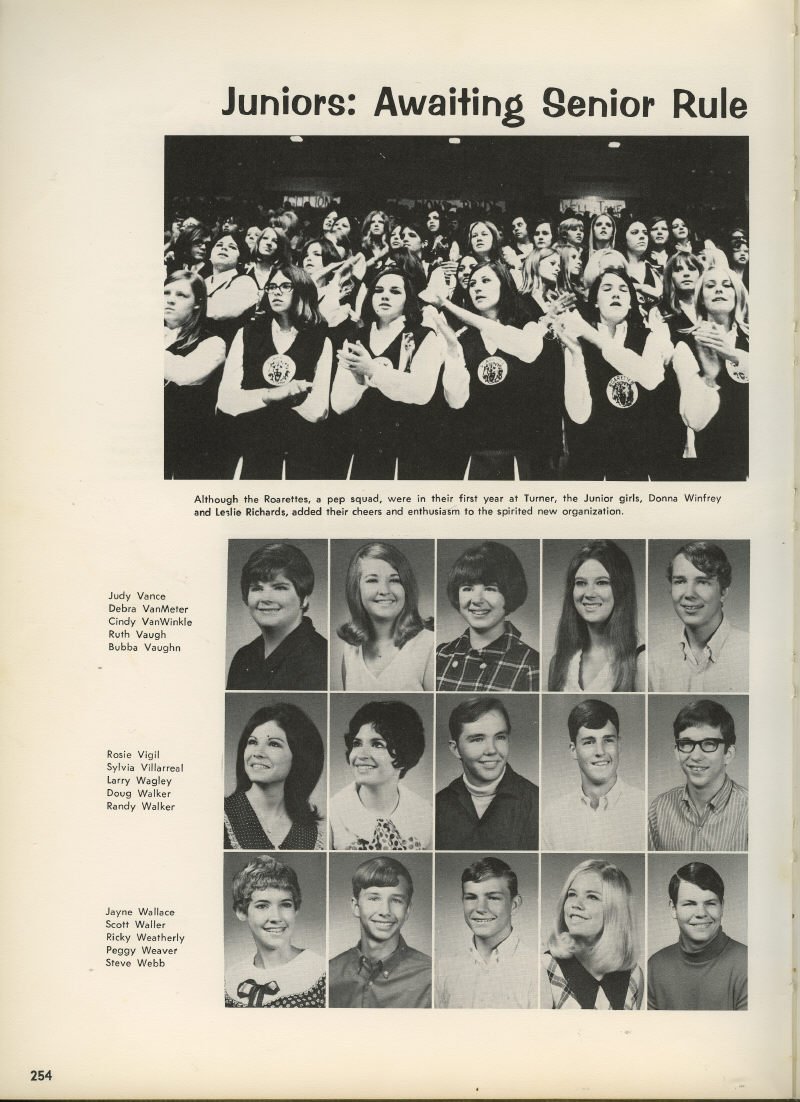 Juniors: Awaiting Senior Rule

Although the Roarettes, a pep squad, were in their first year at Turner, the Junior girls, Donna Winfrey and Leslie Richards, added their cheers and enthusiasm to the spirited new organization.

Judy Vance
Debra VanMeter
Cindy VanWinkle
Ruth Vaugh
Bubba Vaughn

Rosie Vigil
Sylvia Villarreal
Larry Wagley
Doug Walker
Randy Walker

Jayne Wallace
Scott Waller
Ricky Weatherly
Peggy Weaver
Steve Webb

254